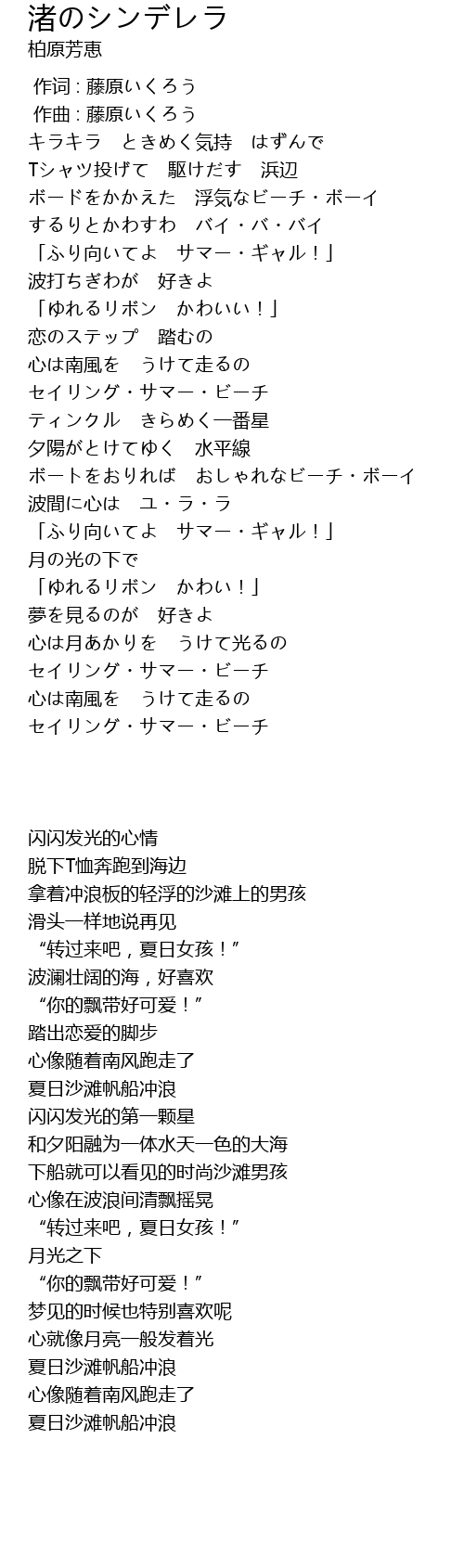 渚のシンデレラ
柏原芳恵

作词 : 藤原いくろう
作曲 : 藤原いくろう
キラキラ　ときめく気持　はずんで
Tシャツ投げて　駆けだす　浜辺
ボードをかかえた　浮気なビーチ・ボーイ
するりとかわすわ　バイ・バ・バイ
「ふり向いてよ　サマー・ギャル！」
波打ちぎわが　好きよ
「ゆれるリボン　かわいい！」
恋のステップ　踏むの
心は南風を　うけて走るの
セイリング・サマー・ビーチ
ティンクル　きらめく一番星
夕陽がとけてゆく　水平線
ボートをおりれば　おしゃれなビーチ・ボーイ
波間に心は　ユ・ラ・ラ
「ふり向いてよ　サマー・ギャル！」
月の光の下で
「ゆれるリボン　かわい！」
夢を見るのが　好きよ
心は月あかりを　うけて光るの
セイリング・サマー・ビーチ
心は南風を　うけて走るの
セイリング・サマー・ビーチ

闪闪发光的心情
脱下T恤奔跑到海边
拿着冲浪板的轻浮的沙滩上的男孩
滑头一样地说再见
“转过来吧，夏日女孩！”
波澜壮阔的海，好喜欢
“你的飘带好可爱！”
踏出恋爱的脚步
心像随着南风跑走了
夏日沙滩帆船冲浪
闪闪发光的第一颗星
和夕阳融为一体水天一色的大海
下船就可以看见的时尚沙滩男孩
心像在波浪间清飘摇晃
“转过来吧，夏日女孩！”
月光之下
“你的飘带好可爱！”
梦见的时候也特别喜欢呢
心就像月亮一般发着光
夏日沙滩帆船冲浪
心像随着南风跑走了
夏日沙滩帆船冲浪